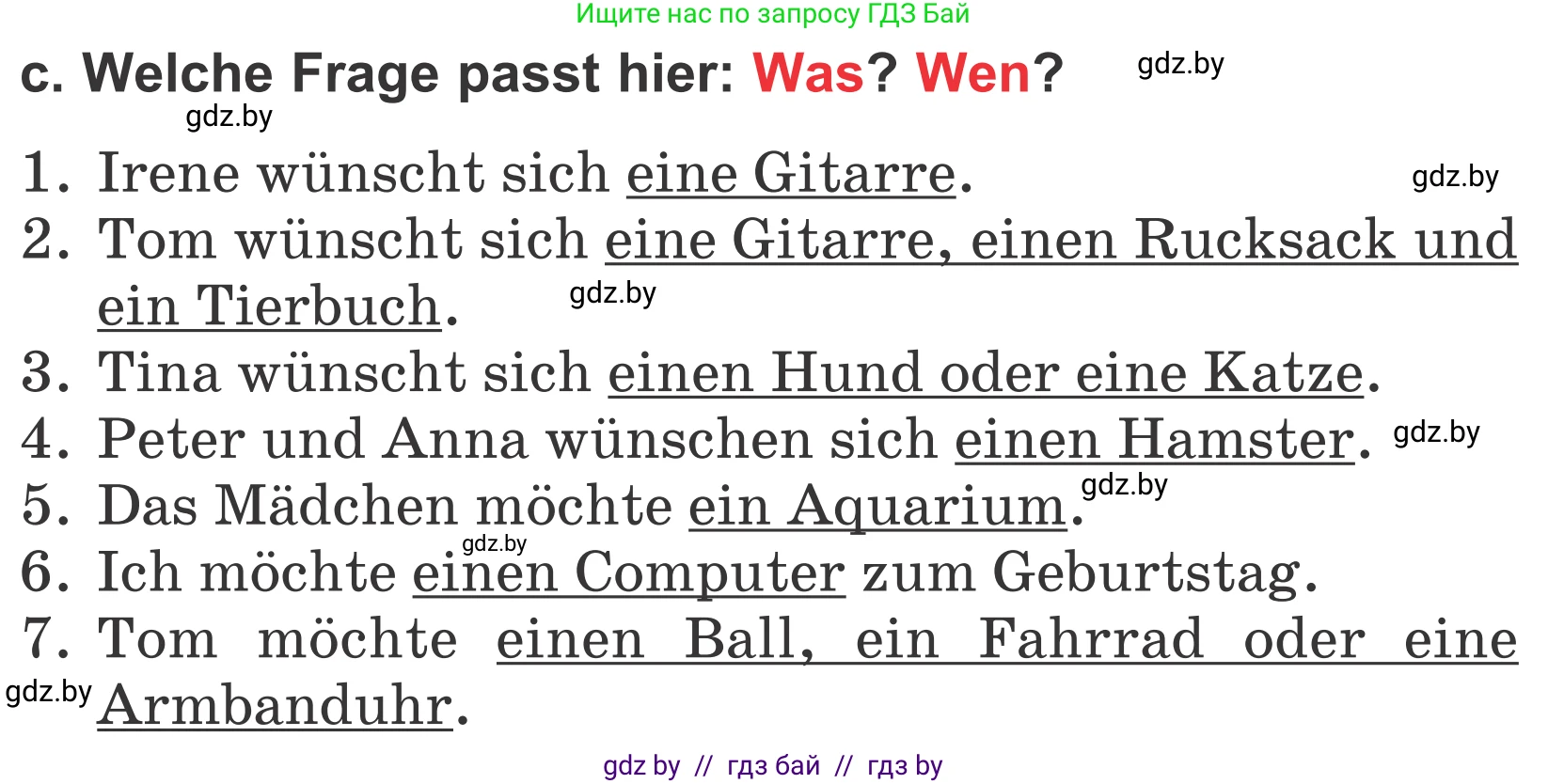 Ищите нас по запросу ГДЗ Бай

c. Welche Frage passt hier: Was? Wen?

gdz.by

gdz.by

1. Irene wünscht sich eine Gitarre.

gdz.by

2. Tom wünscht sich eine Gitarre, einen Rucksack und ein Tierbuch.

gdz.by

3. Tina wünscht sich einen Hund oder eine Katze.

4. Peter und Anna wünschen sich einen Hamster.

gdz.by

5. Das Mädchen möchte ein Aquarium.

gdz.by

gdz.by

6. Ich möchte einen Computer zum Geburtstag.

7. Tom möchte einen Ball, ein Fahrrad oder eine Armbanduhr.

gdz.by

gdz by // гдз бай // гдз by